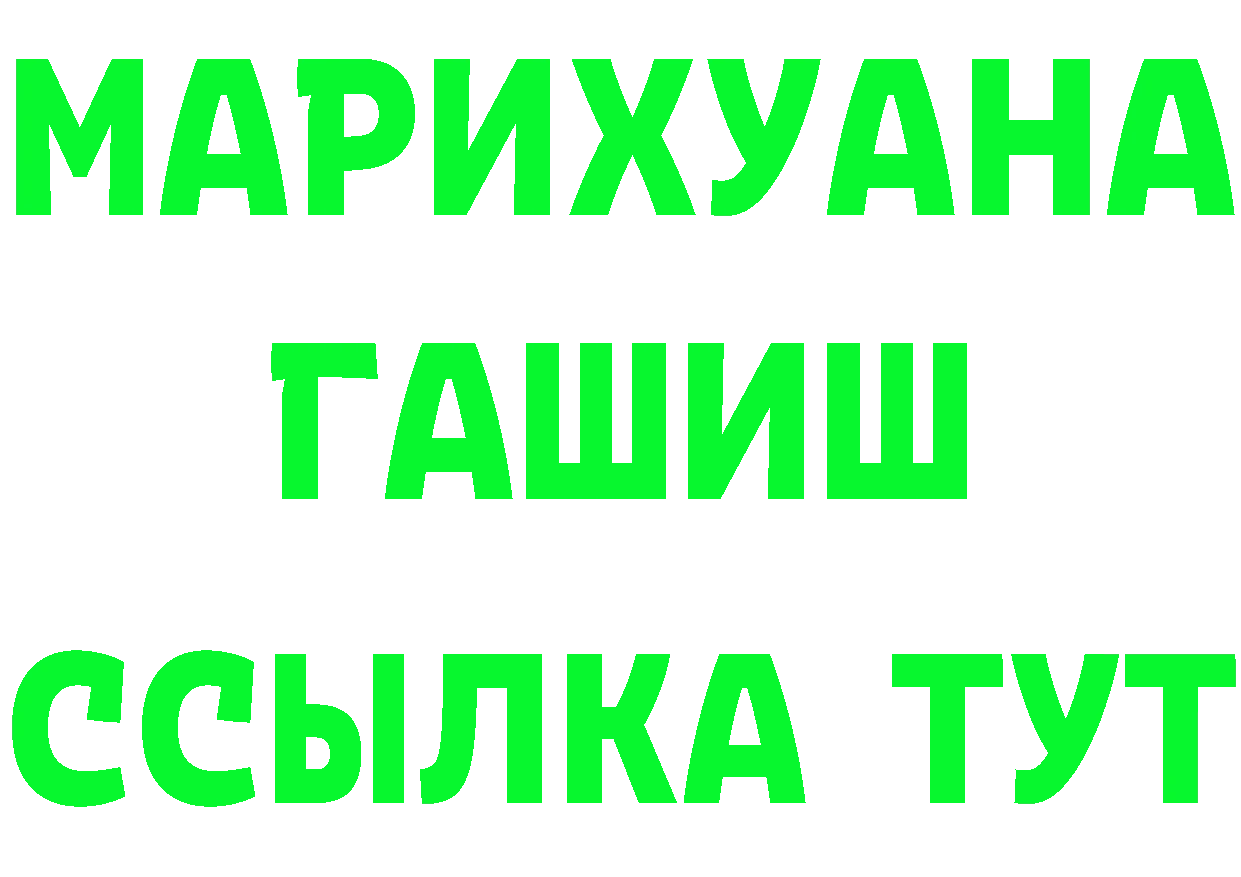 МАРИХУАНА
ГАШИШ
ССЫЛКА ТУТ